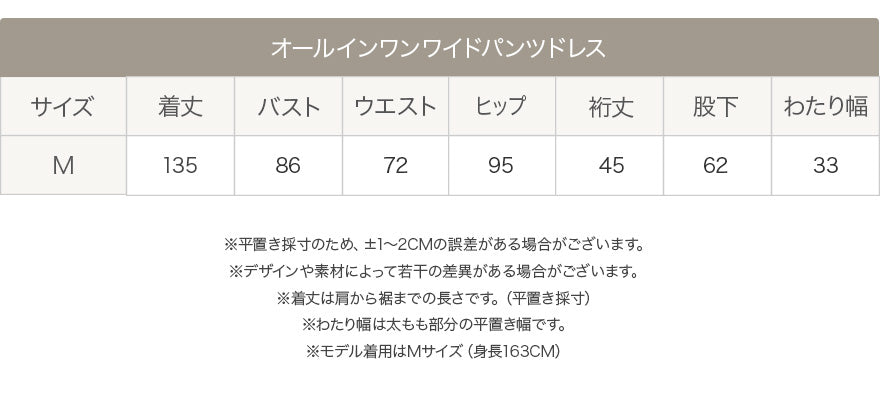 オールインワンワイドパンツドレス

| サイズ | 着丈 | バスト | ウエスト | ヒップ | 裄丈 | 股下 | わたり幅 |
|---|---|---|---|---|---|---|---|
| M | 135 | 86 | 72 | 95 | 45 | 62 | 33 |

※平置き採寸のため、±1～2CMの誤差がある場合がございます。
※デザインや素材によって若干の差異がある場合がございます。
※着丈は肩から裾までの長さです。（平置き採寸）
※わたり幅は太もも部分の平置き幅です。
※モデル着用はMサイズ（身長163CM）